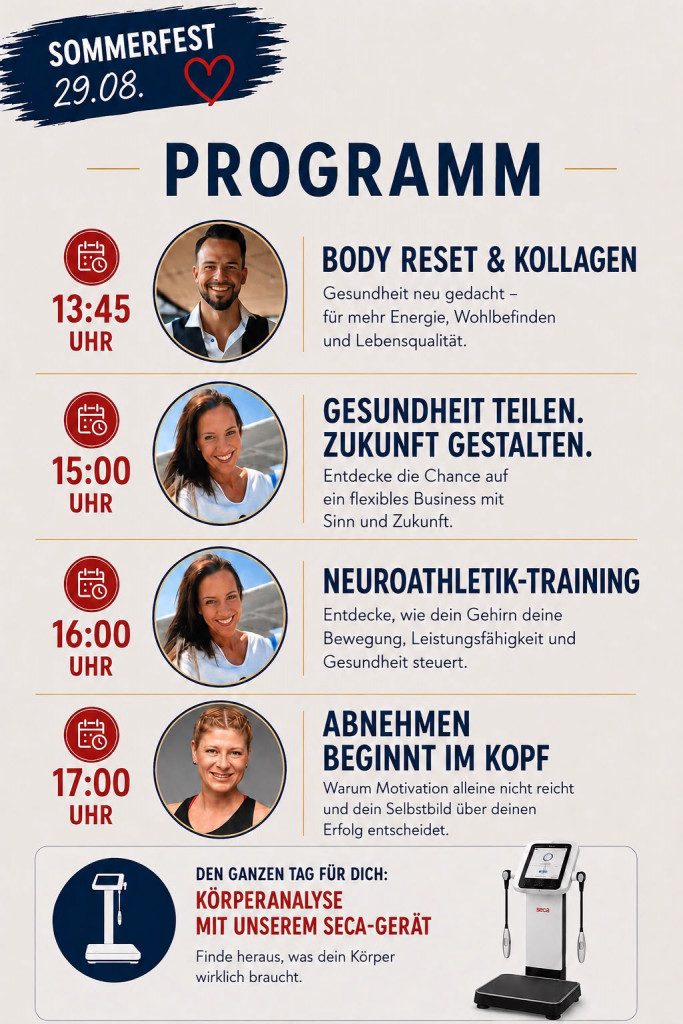 SOMMERFEST
29.08.

PROGRAMM

13:45
UHR

BODY RESET & KOLLAGEN

Gesundheit neu gedacht – für mehr Energie, Wohlbefinden und Lebensqualität.

15:00
UHR

GESUNDHEIT TEILEN.
ZUKUNFT GESTALTEN.

Entdecke die Chance auf ein flexibles Business mit Sinn und Zukunft.

16:00
UHR

NEUROATHLETIK-TRAINING

Entdecke, wie dein Gehirn deine Bewegung, Leistungsfähigkeit und Gesundheit steuert.

17:00
UHR

ABNEHMEN
BEGINNT IM KOPF

Warum Motivation alleine nicht reicht und dein Selbstbild über deinen Erfolg entscheidet.

DEN GANZEN TAG FÜR DICH:
KÖRPERANALYSE
MIT UNSEREM SECA-GERÄT

Finde heraus, was dein Körper wirklich braucht.

seca